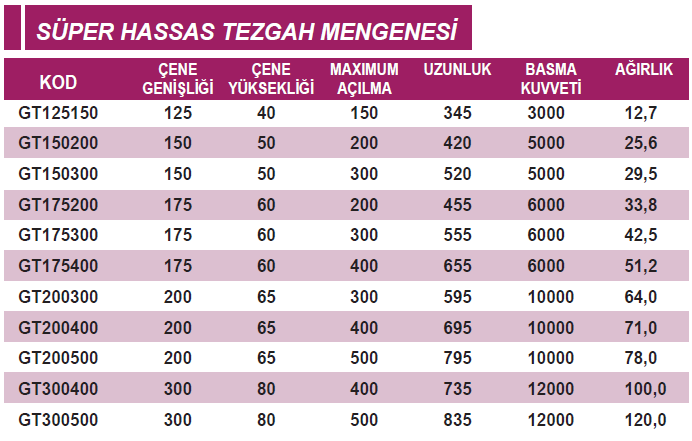 SÜPER HASSAS TEZGAH MENGENESİ

| KOD | ÇENE GENİŞLİĞİ | ÇENE YÜKSEKLİĞİ | MAXIMUM AÇILMA | UZUNLUK | BASMA KUVVETİ | AĞIRLIK |
|---|---|---|---|---|---|---|
| GT125150 | 125 | 40 | 150 | 345 | 3000 | 12,7 |
| GT150200 | 150 | 50 | 200 | 420 | 5000 | 25,6 |
| GT150300 | 150 | 50 | 300 | 520 | 5000 | 29,5 |
| GT175200 | 175 | 60 | 200 | 455 | 6000 | 33,8 |
| GT175300 | 175 | 60 | 300 | 555 | 6000 | 42,5 |
| GT175400 | 175 | 60 | 400 | 655 | 6000 | 51,2 |
| GT200300 | 200 | 65 | 300 | 595 | 10000 | 64,0 |
| GT200400 | 200 | 65 | 400 | 695 | 10000 | 71,0 |
| GT200500 | 200 | 65 | 500 | 795 | 10000 | 78,0 |
| GT300400 | 300 | 80 | 400 | 735 | 12000 | 100,0 |
| GT300500 | 300 | 80 | 500 | 835 | 12000 | 120,0 |